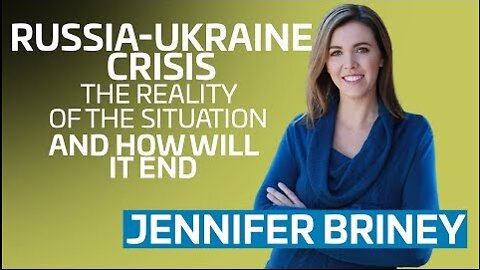 RUSSIA-UKRAINE CRISIS
THE REALITY OF THE SITUATION
AND HOW WILL IT END

JENNIFER BRINEY